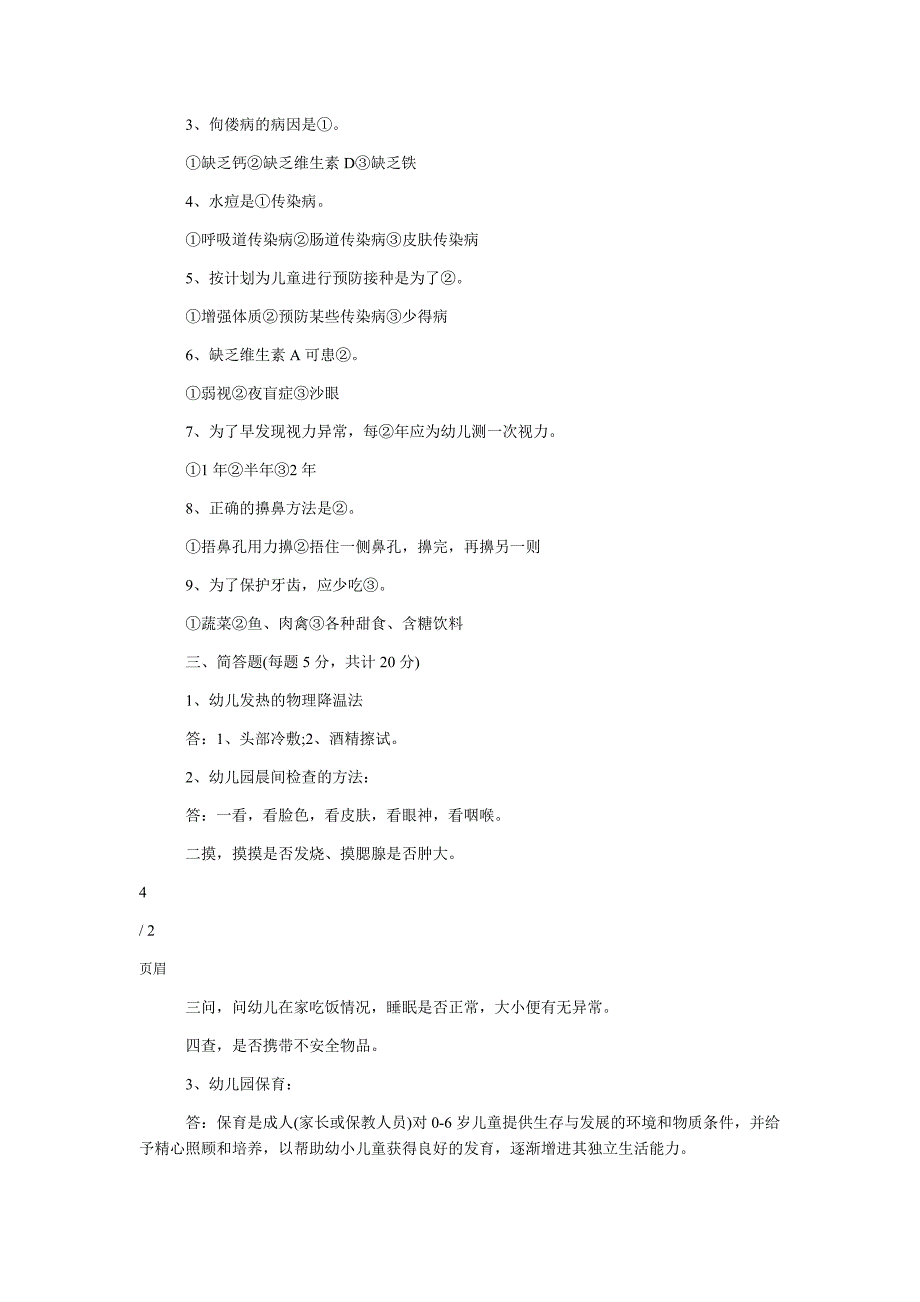 3、佝偻病的病因是①。

①缺乏钙②缺乏维生素 D③缺乏铁

4、水痘是①传染病。

①呼吸道传染病②肠道传染病③皮肤传染病

5、按计划为儿童进行预防接种是为了②。

①增强体质②预防某些传染病③少得病

6、缺乏维生素 A 可患②。

①弱视②夜盲症③沙眼

7、为了早发现视力异常，每②年应为幼儿测一次视力。

①1 年②半年③2 年

8、正确的擤鼻方法是②。

①捂鼻孔用力擤②捂住一侧鼻孔，擤完，再擤另一则

9、为了保护牙齿，应少吃③。

①蔬菜②鱼、肉禽③各种甜食、含糖饮料

三、简答题(每题 5 分，共计 20 分)

1、幼儿发热的物理降温法

答：1、头部冷敷;2、酒精擦试。

2、幼儿园晨间检查的方法：

答：一看，看脸色，看皮肤，看眼神，看咽喉。

二摸，摸摸是否发烧、摸腮腺是否肿大。

4

/ 2

页眉

三问，问幼儿在家吃饭情况，睡眠是否正常，大小便有无异常。

四查，是否携带不安全物品。

3、幼儿园保育：

答：保育是成人(家长或保教人员)对 0-6 岁儿童提供生存与发展的环境和物质条件，并给予精心照顾和培养，以帮助幼小儿童获得良好的发育，逐渐增进其独立生活能力。